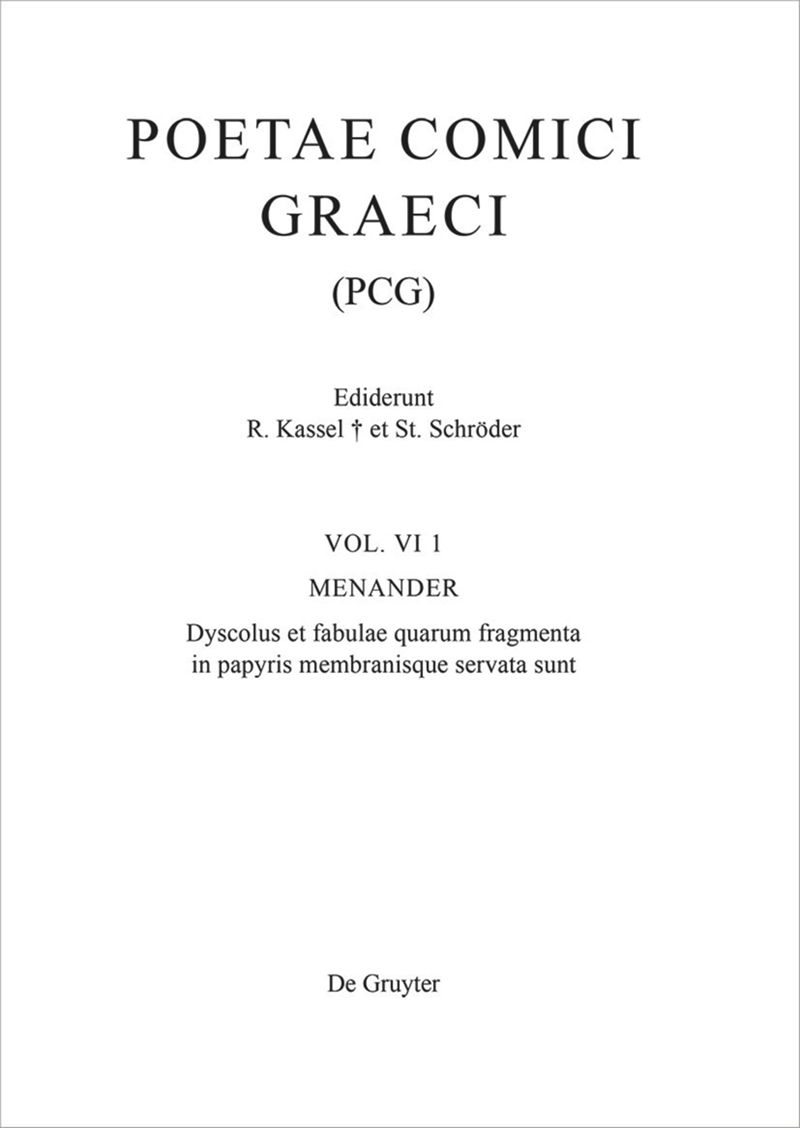 POETAE COMICI GRAECI
(PCG)

Ediderunt
R. Kassel † et St. Schröder

VOL. VI 1
MENANDER
Dyscolus et fabulae quarum fragmenta in papyris membranisque servata sunt

De Gruyter